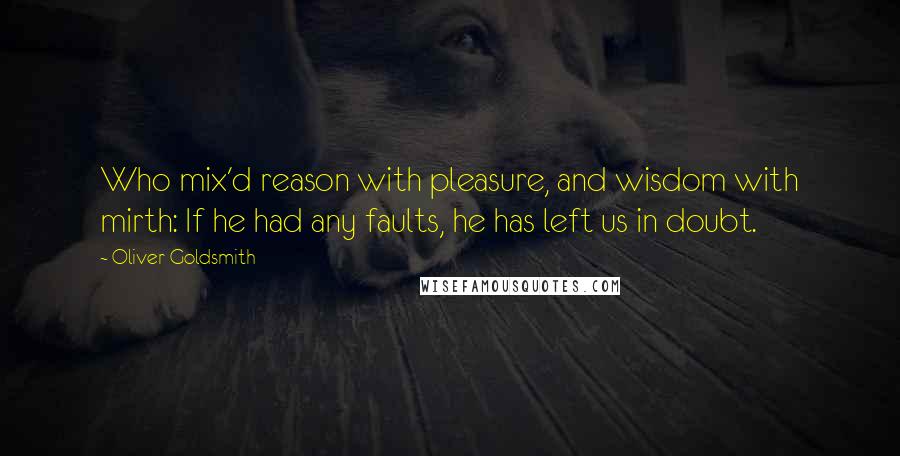 Who mix'd reason with pleasure, and wisdom with mirth: If he had any faults, he has left us in doubt.

- Oliver Goldsmith

WISEFAMOUSQUOTES.COM